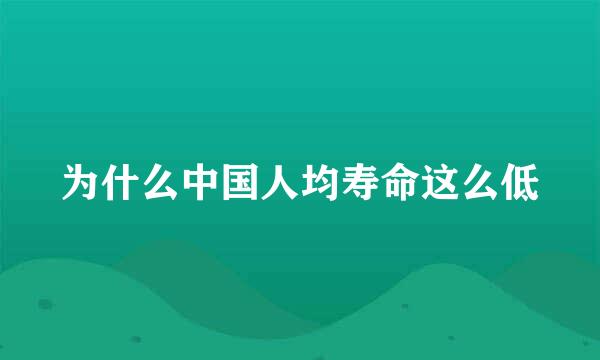 为什么中国人均寿命这么低